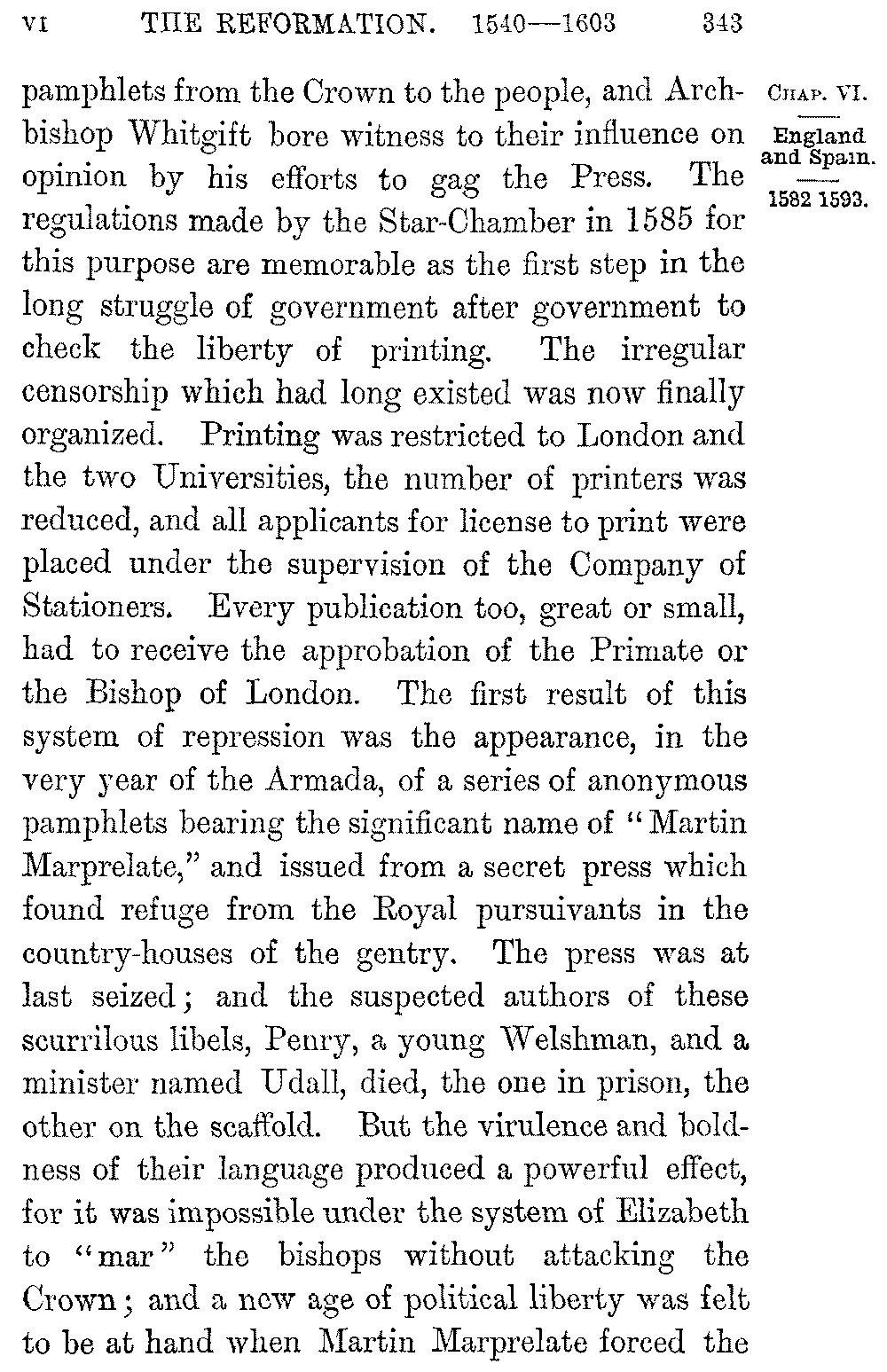 VI THE REFORMATION. 1540—1603 343

CHAP. VI.

England and Spain.

1582 1593.

pamphlets from the Crown to the people, and Archbishop Whitgift bore witness to their influence on opinion by his efforts to gag the Press. The regulations made by the Star-Chamber in 1585 for this purpose are memorable as the first step in the long struggle of government after government to check the liberty of printing. The irregular censorship which had long existed was now finally organized. Printing was restricted to London and the two Universities, the number of printers was reduced, and all applicants for license to print were placed under the supervision of the Company of Stationers. Every publication too, great or small, had to receive the approbation of the Primate or the Bishop of London. The first result of this system of repression was the appearance, in the very year of the Armada, of a series of anonymous pamphlets bearing the significant name of "Martin Marprelate," and issued from a secret press which found refuge from the Royal pursuivants in the country-houses of the gentry. The press was at last seized; and the suspected authors of these scurrilous libels, Penry, a young Welshman, and a minister named Udall, died, the one in prison, the other on the scaffold. But the virulence and boldness of their language produced a powerful effect, for it was impossible under the system of Elizabeth to "mar" the bishops without attacking the Crown; and a new age of political liberty was felt to be at hand when Martin Marprelate forced the